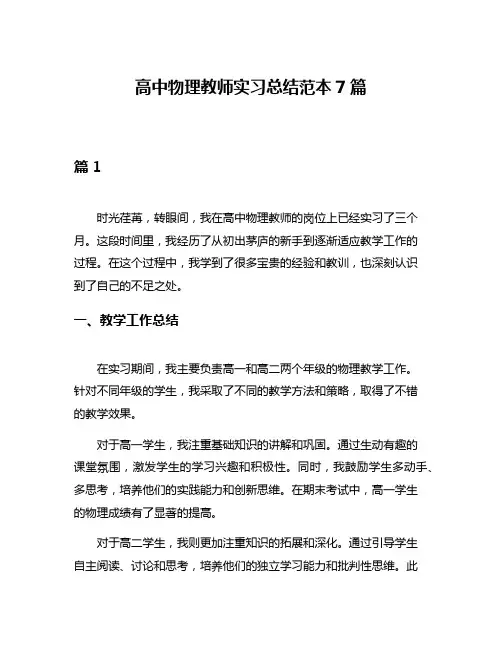 高中物理教师实习总结范本 7 篇

篇 1

时光荏苒，转眼间，我在高中物理教师的岗位上已经实习了三个月。这段时间里，我经历了从初出茅庐的新手到逐渐适应教学工作的过程。在这个过程中，我学到了很多宝贵的经验和教训，也深刻认识到了自己的不足之处。

一、教学工作总结

在实习期间，我主要负责高一和高二两个年级的物理教学工作。针对不同年级的学生，我采取了不同的教学方法和策略，取得了不错的教学效果。

对于高一学生，我注重基础知识的讲解和巩固。通过生动有趣的课堂氛围，激发学生的学习兴趣和积极性。同时，我鼓励学生多动手、多思考，培养他们的实践能力和创新思维。在期末考试中，高一学生的物理成绩有了显著的提高。

对于高二学生，我则更加注重知识的拓展和深化。通过引导学生自主阅读、讨论和思考，培养他们的独立学习能力和批判性思维。此